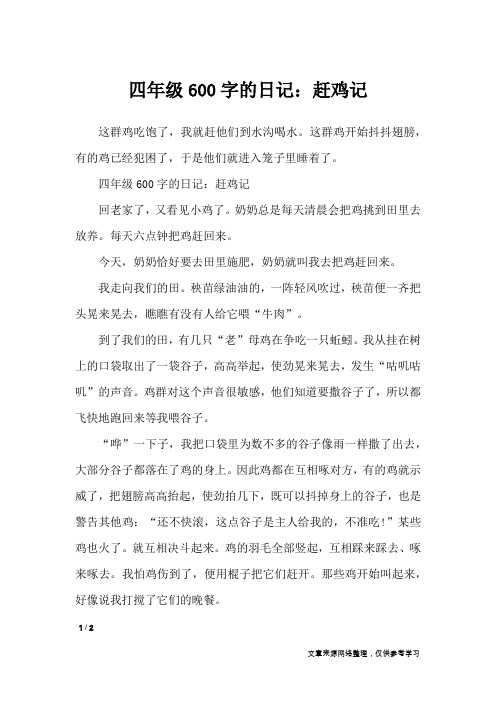 四年级 600 字的日记：赶鸡记

这群鸡吃饱了，我就赶他们到水沟喝水。这群鸡开始抖抖翅膀，有的鸡已经犯困了，于是他们就进入笼子里睡着了。

四年级 600 字的日记：赶鸡记

回老家了，又看见小鸡了。奶奶总是每天清晨会把鸡挑到田里去放养。每天六点钟把鸡赶回来。

今天，奶奶恰好要去田里施肥，奶奶就叫我去把鸡赶回来。

我走向我们的田。秧苗绿油油的，一阵轻风吹过，秧苗便一齐把头晃来晃去，瞧瞧有没有人给它喂“牛肉”。

到了我们的田，有几只“老”母鸡在争吃一只蚯蚓。我从挂在树上的口袋取出了一袋谷子，高高举起，使劲晃来晃去，发生“咕叽咕叽”的声音。鸡群对这个声音很敏感，他们知道要撒谷子了，所以都飞快地跑回来等我喂谷子。

“哗”一下子，我把口袋里为数不多的谷子像雨一样撒了出去，大部分谷子都落在了鸡的身上。因此鸡都在互相啄对方，有的鸡就示威了，把翅膀高高抬起，使劲拍几下，既可以抖掉身上的谷子，也是警告其他鸡：“还不快滚，这点谷子是主人给我的，不准吃！”某些鸡也火了。就互相决斗起来。鸡的羽毛全部竖起，互相踩来踩去、啄来啄去。我怕鸡伤到了，便用棍子把它们赶开。那些鸡开始叫起来，好像说我打搅了它们的晚餐。

1 / 2

文章来源网络整理，仅供参考学习